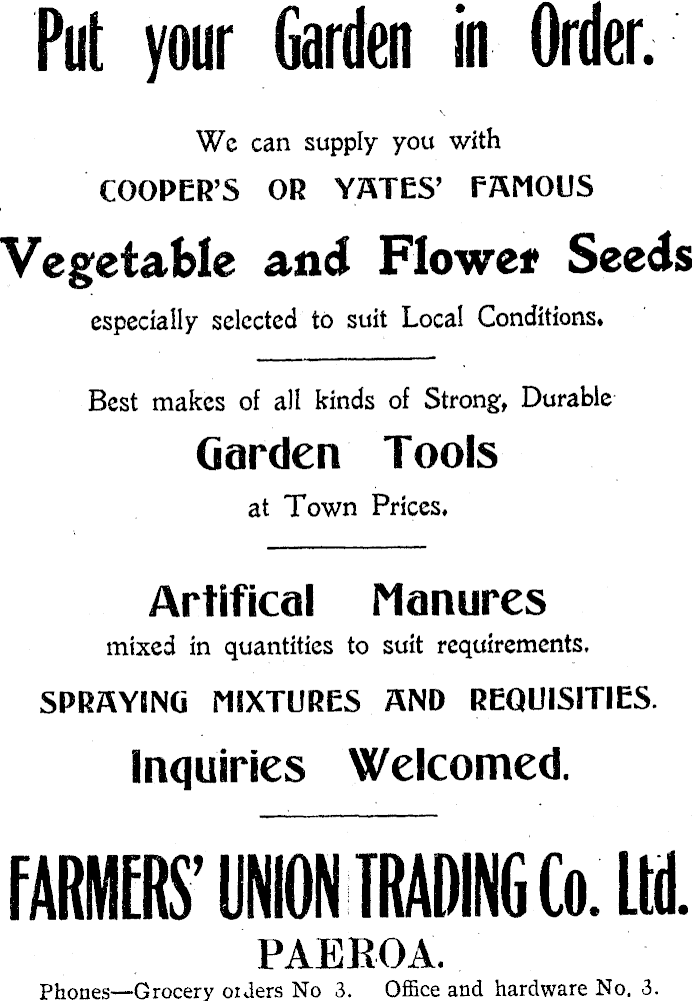 Put your Garden in Order.

We can supply you with
COOPER'S OR YATES' FAMOUS

Vegetable and Flower Seeds

especially selected to suit Local Conditions.

Best makes of all kinds of Strong, Durable

Garden Tools

at Town Prices.

Artifical Manures

mixed in quantities to suit requirements.

SPRAYING MIXTURES AND REQUISITIES.

Inquiries Welcomed.

FARMERS' UNION TRADING Co. Ltd.

PAEROA.

Phones—Grocery orders No 3. Office and hardware No. 3.